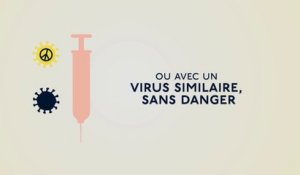 OU AVEC UN
VIRUS SIMILAIRE,
SANS DANGER